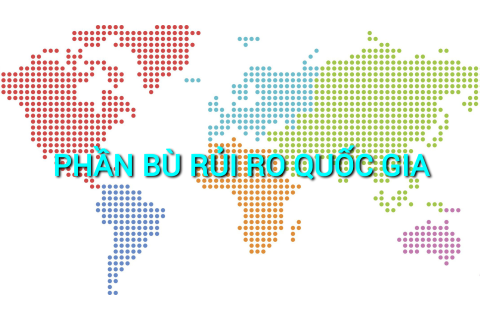 PHẦN BÙ RỦI RO QUỐC GIA